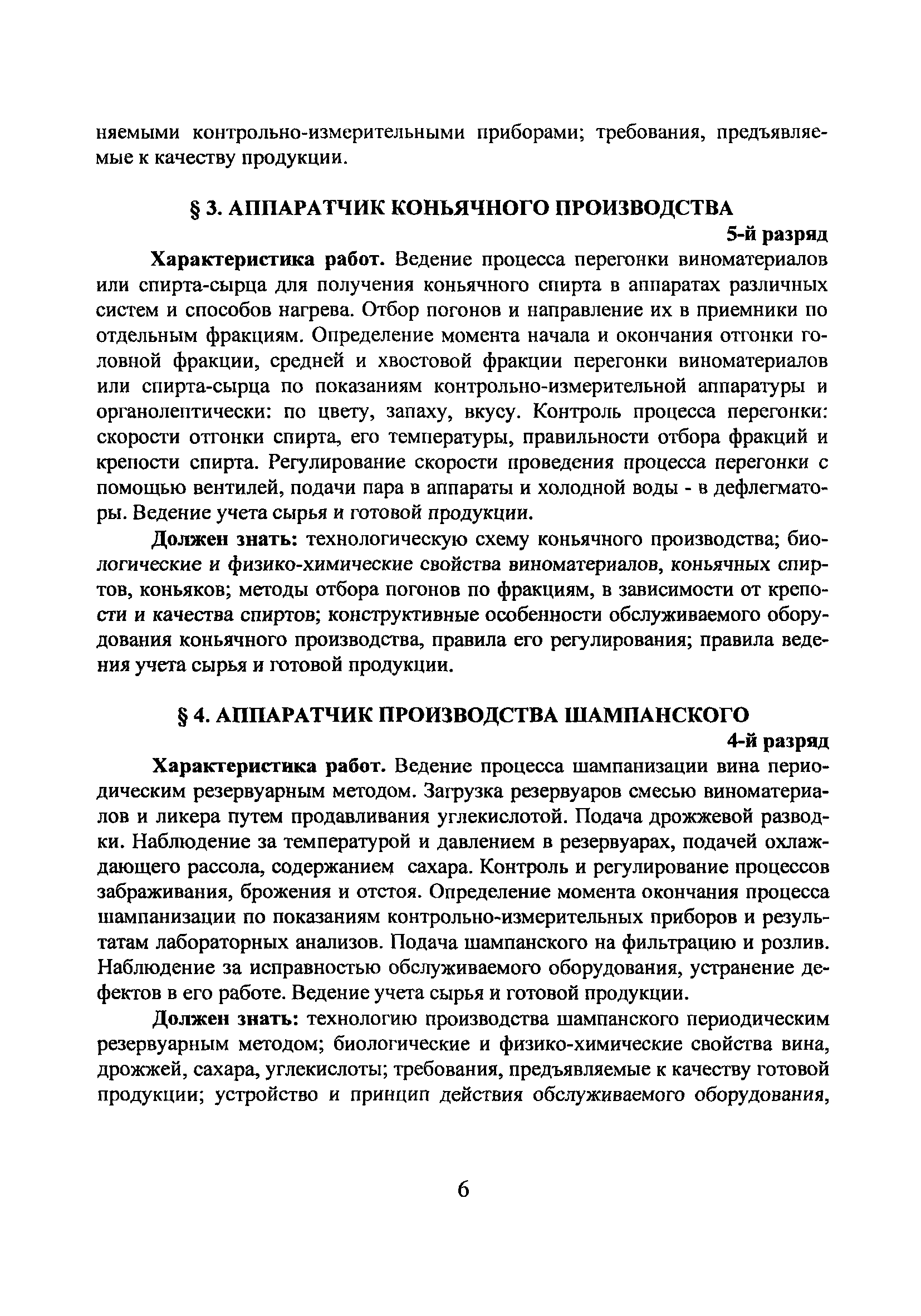 няемыми контрольно-измерительными приборами; требования, предъявляемые к качеству продукции.

§ 3. АППАРАТЧИК КОНЬЯЧНОГО ПРОИЗВОДСТВА

5-й разряд

Характеристика работ. Ведение процесса перегонки виноматериалов или спирта-сырца для получения коньячного спирта в аппаратах различных систем и способов нагрева. Отбор погонов и направление их в приемники по отдельным фракциям. Определение момента начала и окончания отгонки головной фракции, средней и хвостовой фракции перегонки виноматериалов или спирта-сырца по показаниям контрольно-измерительной аппаратуры и органолептически: по цвету, запаху, вкусу. Контроль процесса перегонки: скорости отгонки спирта, его температуры, правильности отбора фракций и крепости спирта. Регулирование скорости проведения процесса перегонки с помощью вентилей, подачи пара в аппараты и холодной воды - в дефлегматоры. Ведение учета сырья и готовой продукции.

Должен знать: технологическую схему коньячного производства; биологические и физико-химические свойства виноматериалов, коньячных спиртов, коньяков; методы отбора погонов по фракциям, в зависимости от крепости и качества спиртов; конструктивные особенности обслуживаемого оборудования коньячного производства, правила его регулирования; правила ведения учета сырья и готовой продукции.

§ 4. АППАРАТЧИК ПРОИЗВОДСТВА ШАМПАНСКОГО

4-й разряд

Характеристика работ. Ведение процесса шампанизации вина периодическим резервуарным методом. Загрузка резервуаров смесью виноматериалов и ликера путем продавливания углекислотой. Подача дрожжевой разводки. Наблюдение за температурой и давлением в резервуарах, подачей охлаждающего рассола, содержанием сахара. Контроль и регулирование процессов забраживания, брожения и отстоя. Определение момента окончания процесса шампанизации по показаниям контрольно-измерительных приборов и результатам лабораторных анализов. Подача шампанского на фильтрацию и розлив. Наблюдение за исправностью обслуживаемого оборудования, устранение дефектов в его работе. Ведение учета сырья и готовой продукции.

Должен знать: технологию производства шампанского периодическим резервуарным методом; биологические и физико-химические свойства вина, дрожжей, сахара, углекислоты; требования, предъявляемые к качеству готовой продукции; устройство и принцип действия обслуживаемого оборудования,

6